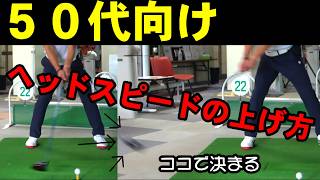 ５０代向け

ヘッドスピードの上げ方

22

22

ココで決まる